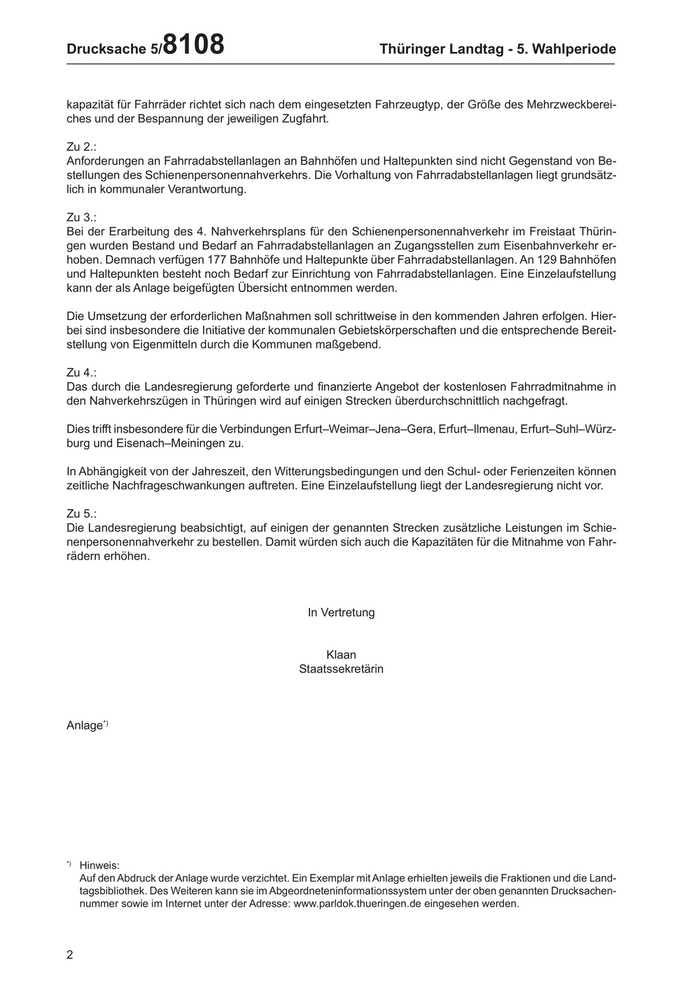 Drucksache 5/8108 Thüringer Landtag - 5. Wahlperiode

kapazität für Fahrräder richtet sich nach dem eingesetzten Fahrzeugtyp, der Größe des Mehrzweckbereiches und der Bespannung der jeweiligen Zugfahrt.

Zu 2.:
Anforderungen an Fahrradabstellanlagen an Bahnhöfen und Haltepunkten sind nicht Gegenstand von Bestellungen des Schienenpersonennahverkehrs. Die Vorhaltung von Fahrradabstellanlagen liegt grundsätzlich in kommunaler Verantwortung.

Zu 3.:
Bei der Erarbeitung des 4. Nahverkehrsplans für den Schienenpersonennahverkehr im Freistaat Thüringen wurden Bestand und Bedarf an Fahrradabstellanlagen an Zugangsstellen zum Eisenbahnverkehr erhoben. Demnach verfügen 177 Bahnhöfe und Haltepunkte über Fahrradabstellanlagen. An 129 Bahnhöfen und Haltepunkten besteht noch Bedarf zur Einrichtung von Fahrradabstellanlagen. Eine Einzelaufstellung kann der als Anlage beigefügten Übersicht entnommen werden.

Die Umsetzung der erforderlichen Maßnahmen soll schrittweise in den kommenden Jahren erfolgen. Hierbei sind insbesondere die Initiative der kommunalen Gebietskörperschaften und die entsprechende Bereitstellung von Eigenmitteln durch die Kommunen maßgebend.

Zu 4.:
Das durch die Landesregierung geforderte und finanzierte Angebot der kostenlosen Fahrradmitnahme in den Nahverkehrszügen in Thüringen wird auf einigen Strecken überdurchschnittlich nachgefragt.

Dies trifft insbesondere für die Verbindungen Erfurt–Weimar–Jena–Gera, Erfurt–Ilmenau, Erfurt–Suhl–Würzburg und Eisenach–Meiningen zu.

In Abhängigkeit von der Jahreszeit, den Witterungsbedingungen und den Schul- oder Ferienzeiten können zeitliche Nachfrageschwankungen auftreten. Eine Einzelaufstellung liegt der Landesregierung nicht vor.

Zu 5.:
Die Landesregierung beabsichtigt, auf einigen der genannten Strecken zusätzliche Leistungen im Schienenpersonennahverkehr zu bestellen. Damit würden sich auch die Kapazitäten für die Mitnahme von Fahrrädern erhöhen.

In Vertretung

Klaan
Staatssekretärin

Anlage*)

*) Hinweis:
Auf den Abdruck der Anlage wurde verzichtet. Ein Exemplar mit Anlage erhielten jeweils die Fraktionen und die Landtagsbibliothek. Des Weiteren kann sie im Abgeordneteninformationssystem unter der oben genannten Drucksachennummer sowie im Internet unter der Adresse: www.parldok.thueringen.de eingesehen werden.

2